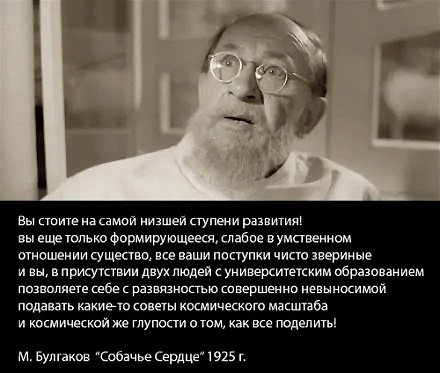 Вы стоите на самой низшей ступени развития! вы еще только формирующееся, слабое в умственном отношении существо, все ваши поступки чисто звериные и вы, в присутствии двух людей с университетским образованием позволяете себе с развязностью совершенно невыносимой подавать какие-то советы космического масштаба и космической же глупости о том, как все поделить!

М. Булгаков "Собачье Сердце" 1925 г.